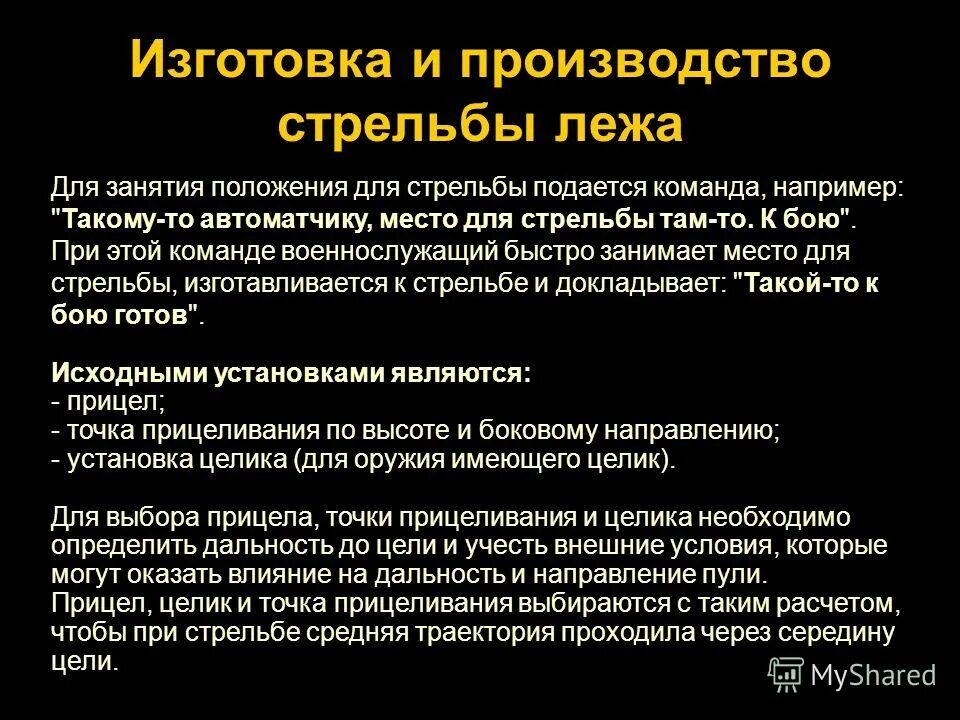 Изготовка и производство стрельбы лежа

Для занятия положения для стрельбы подается команда, например: "Такому-то автоматчику, место для стрельбы там-то. К бою". При этой команде военнослужащий быстро занимает место для стрельбы, изготавливается к стрельбе и докладывает: "Такой-то к бою готов".

Исходными установками являются:
- прицел;
- точка прицеливания по высоте и боковому направлению;
- установка целика (для оружия имеющего целик).

Для выбора прицела, точки прицеливания и целика необходимо определить дальность до цели и учесть внешние условия, которые могут оказать влияние на дальность и направление пули.
Прицел, целик и точка прицеливания выбираются с таким расчетом, чтобы при стрельбе средняя траектория проходила через середину цели.

MyShared